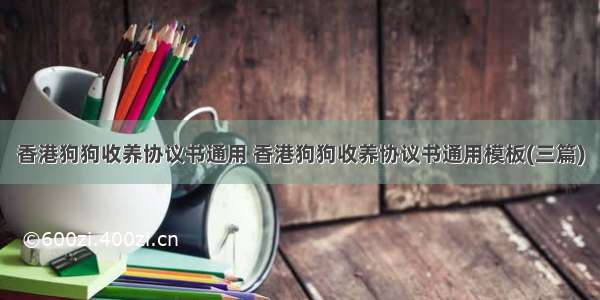 香港狗狗收养协议书通用 香港狗狗收养协议书通用模板(三篇)

©600zi.400zi.cn